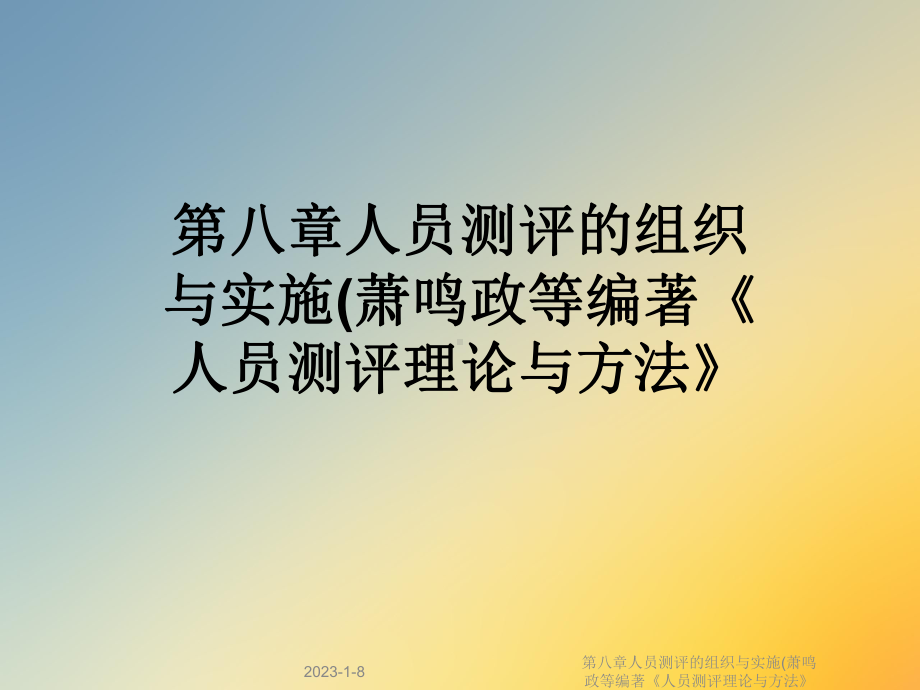 第八章人员测评的组织与实施(萧鸣政等编著《人员测评理论与方法》

2023-1-8

第八章人员测评的组织与实施(萧鸣政等编著《人员测评理论与方法》